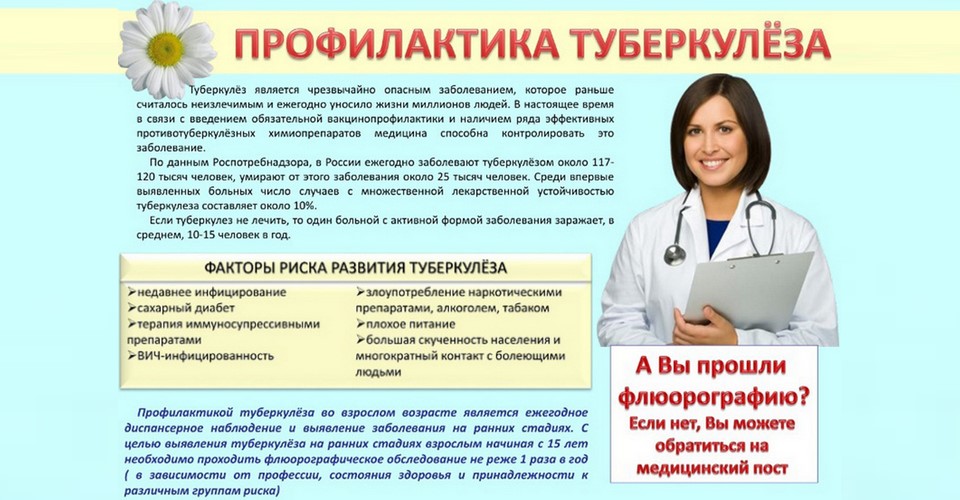 ПРОФИЛАКТИКА ТУБЕРКУЛЁЗА

Туберкулёз является чрезвычайно опасным заболеванием, которое раньше считалось неизлечимым и ежегодно уносило жизни миллионов людей. В настоящее время в связи с введением обязательной вакцинопрофилактики и наличием ряда эффективных противотуберкулёзных химиопрепаратов медицина способна контролировать это заболевание.

По данным Роспотребнадзора, в России ежегодно заболевают туберкулёзом около 117-120 тысяч человек, умирают от этого заболевания около 25 тысяч человек. Среди впервые выявленных больных число случаев с множественной лекарственной устойчивостью туберкулеза составляет около 10%.

Если туберкулез не лечить, то один больной с активной формой заболевания заражает, в среднем, 10-15 человек в год.

ФАКТОРЫ РИСКА РАЗВИТИЯ ТУБЕРКУЛЁЗА

➢недавнее инфицирование
➢сахарный диабет
➢терапия иммуносупрессивными препаратами
➢ВИЧ-инфицированность

➢злоупотребление наркотическими препаратами, алкоголем, табаком
➢плохое питание
➢большая скученность населения и многократный контакт с болеющими людьми

Профилактикой туберкулёза во взрослом возрасте является ежегодное диспансерное наблюдение и выявление заболевания на ранних стадиях. С целью выявления туберкулёза на ранних стадиях взрослым начиная с 15 лет необходимо проходить флюорографическое обследование не реже 1 раза в год ( в зависимости от профессии, состояния здоровья и принадлежности к различным группам риска)

А Вы прошли флюорографию?
Если нет, Вы можете обратиться на медицинский пост